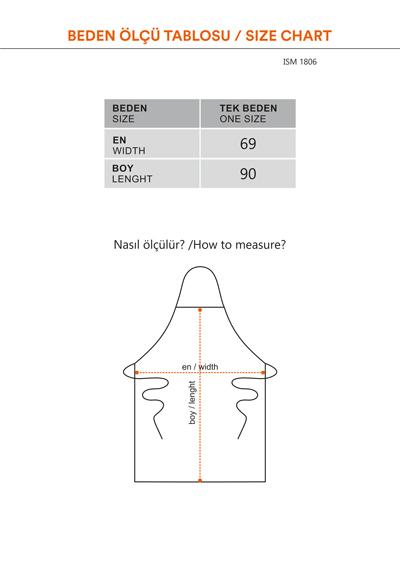 BEDEN ÖLÇÜ TABLOSU / SIZE CHART

ISM 1806

| BEDEN SIZE | TEK BEDEN ONE SIZE |
|---|---|
| EN WIDTH | 69 |
| BOY LENGHT | 90 |

Nasıl ölçülür? /How to measure?

en / width

boy / lenght